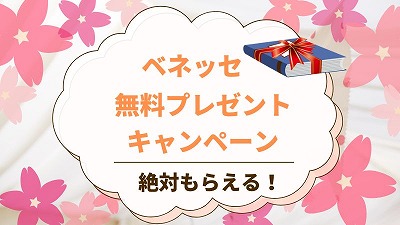 ベネッセ
無料プレゼント
キャンペーン

絶対もらえる！